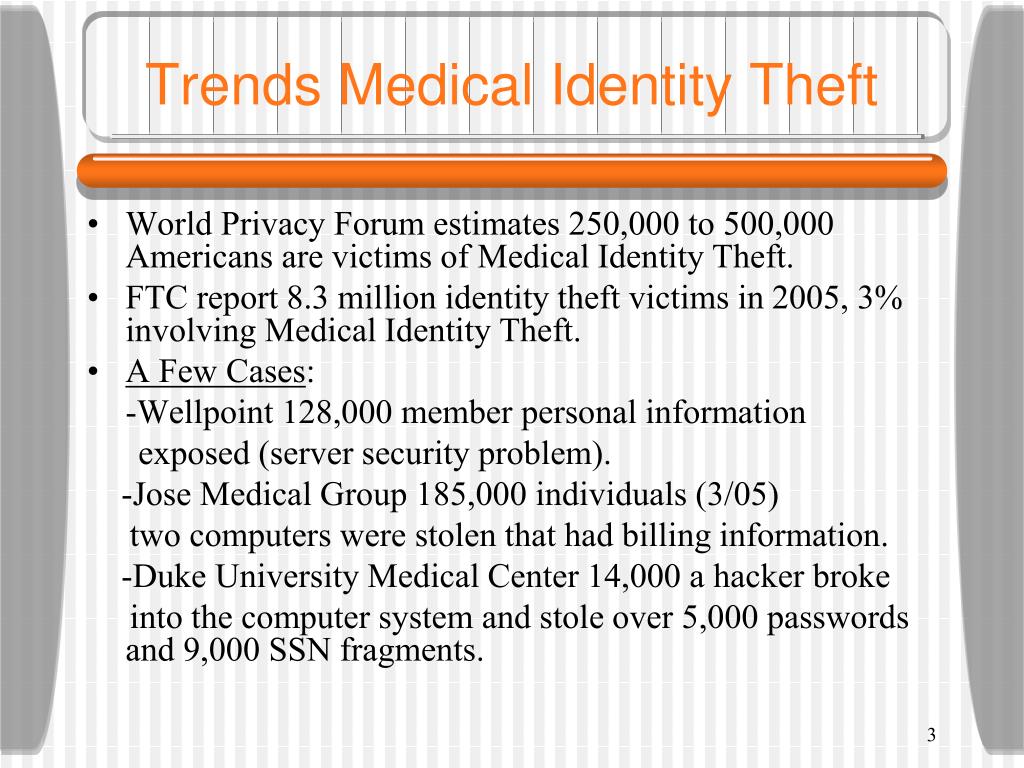 Trends Medical Identity Theft

• World Privacy Forum estimates 250,000 to 500,000 Americans are victims of Medical Identity Theft.
• FTC report 8.3 million identity theft victims in 2005, 3% involving Medical Identity Theft.
• A Few Cases:

-Wellpoint 128,000 member personal information exposed (server security problem).

-Jose Medical Group 185,000 individuals (3/05) two computers were stolen that had billing information.

-Duke University Medical Center 14,000 a hacker broke into the computer system and stole over 5,000 passwords and 9,000 SSN fragments.

3